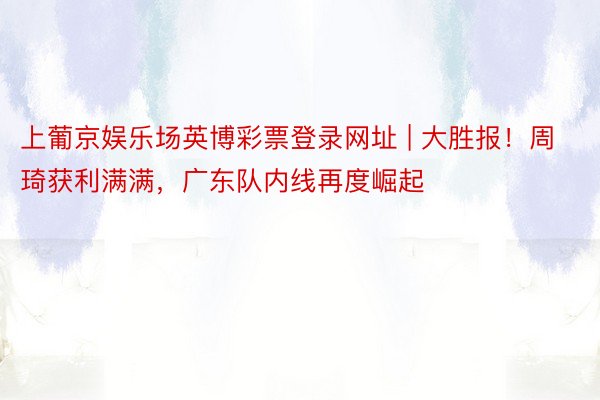 上葡京娱乐场英博彩票登录网址 | 大胜报！周琦获利满满，广东队内线再度崛起